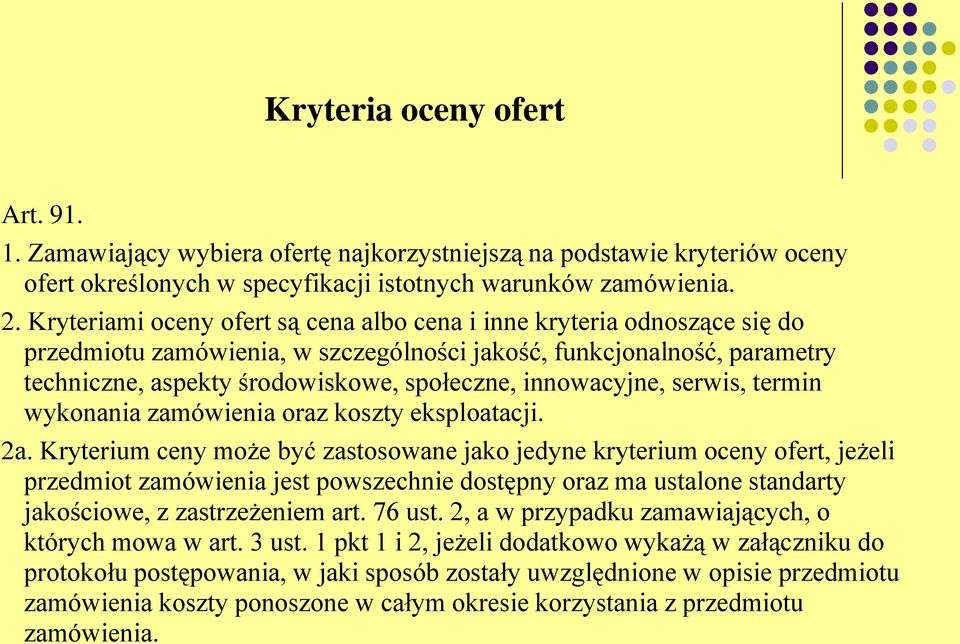 Kryteria oceny ofert

Art. 91.

1. Zamawiający wybiera ofertę najkorzystniejszą na podstawie kryteriów oceny ofert określonych w specyfikacji istotnych warunków zamówienia.

2. Kryteriami oceny ofert są cena albo cena i inne kryteria odnoszące się do przedmiotu zamówienia, w szczególności jakość, funkcjonalność, parametry techniczne, aspekty środowiskowe, społeczne, innowacyjne, serwis, termin wykonania zamówienia oraz koszty eksploatacji.

2a. Kryterium ceny może być zastosowane jako jedyne kryterium oceny ofert, jeżeli przedmiot zamówienia jest powszechnie dostępny oraz ma ustalone standarty jakościowe, z zastrzeżeniem art. 76 ust. 2, a w przypadku zamawiających, o których mowa w art. 3 ust. 1 pkt 1 i 2, jeżeli dodatkowo wykażą w załączniku do protokołu postępowania, w jaki sposób zostały uwzględnione w opisie przedmiotu zamówienia koszty ponoszone w całym okresie korzystania z przedmiotu zamówienia.